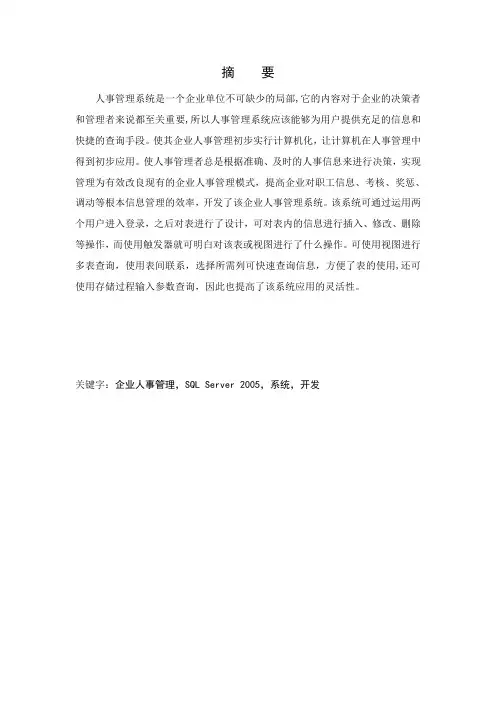 摘　要

人事管理系统是一个企业单位不可缺少的局部,它的内容对于企业的决策者和管理者来说都至关重要,所以人事管理系统应该能够为用户提供充足的信息和快捷的查询手段。使其企业人事管理初步实行计算机化，让计算机在人事管理中得到初步应用。使人事管理者总是根据准确、及时的人事信息来进行决策，实现管理为有效改良现有的企业人事管理模式，提高企业对职工信息、考核、奖惩、调动等根本信息管理的效率，开发了该企业人事管理系统。该系统可通过运用两个用户进入登录，之后对表进行了设计，可对表内的信息进行插入、修改、删除等操作，而使用触发器就可明白对该表或视图进行了什么操作。可使用视图进行多表查询，使用表间联系，选择所需列可快速查询信息，方便了表的使用,还可使用存储过程输入参数查询，因此也提高了该系统应用的灵活性。

关键字：企业人事管理，SQL Server 2005，系统，开发